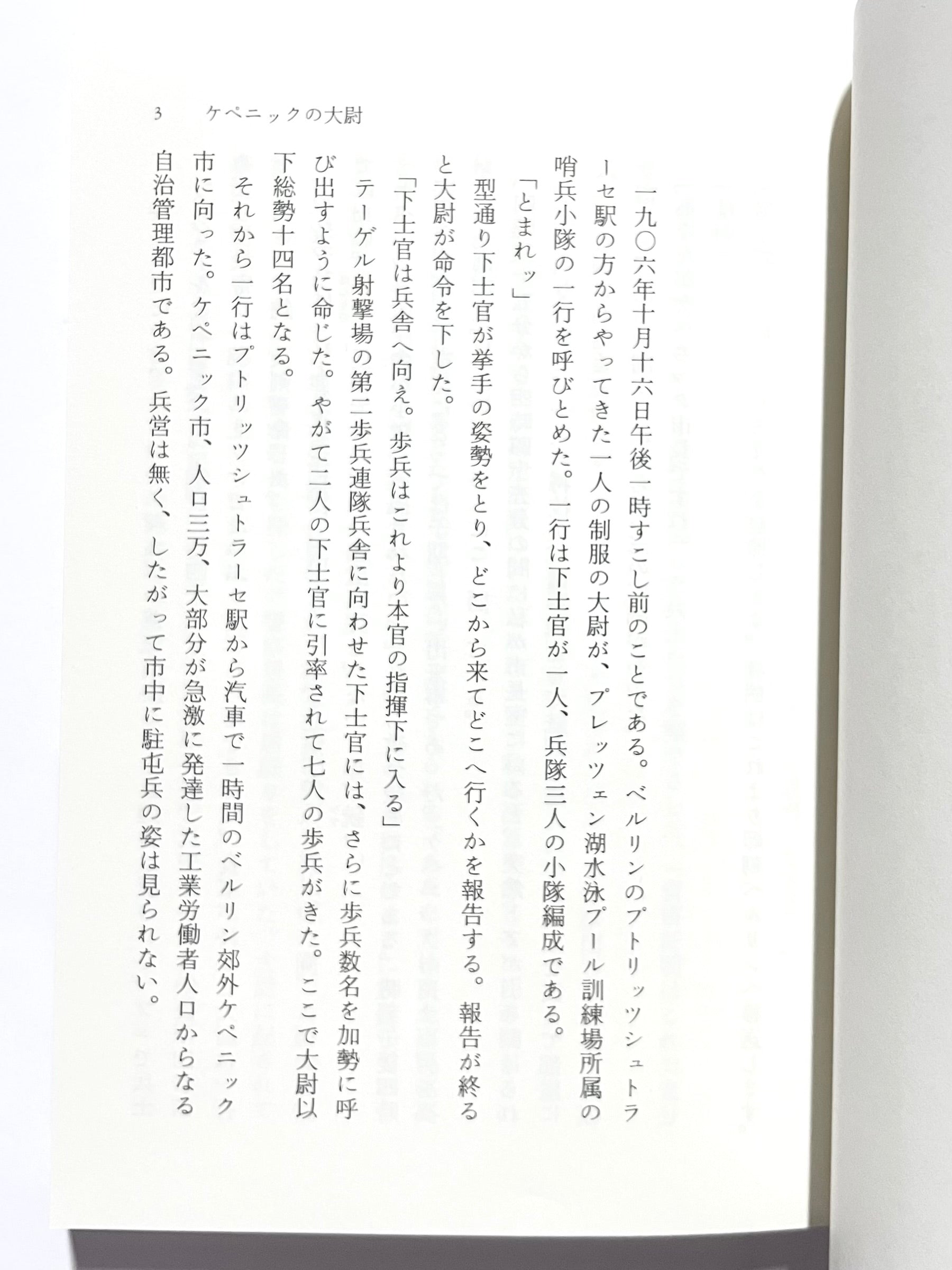 3　ケペニックの大尉

一九〇六年十月十六日午後一時すこし前のことである。ベルリンのプトリッツシュトラーセ駅の方からやってきた一人の制服の大尉が、プレッツェン湖水泳プール訓練場所属の哨兵小隊の一行を呼びとめた。一行は下士官が一人、兵隊三人の小隊編成である。

「とまれッ」

型通り下士官が挙手の姿勢をとり、どこから来てどこへ行くかを報告する。報告が終ると大尉が命令を下した。

「下士官は兵舎へ向え。歩兵はこれより本官の指揮下に入る」

テーゲル射撃場の第二歩兵連隊兵舎に向わせた下士官には、さらに歩兵数名を加勢に呼び出すように命じた。やがて二人の下士官に引率されて七人の歩兵がきた。ここで大尉以下総勢十四名となる。

それから一行はプトリッツシュトラーセ駅から汽車で一時間のベルリン郊外ケペニック市に向った。ケペニック市、人口三万、大部分が急激に発達した工業労働者人口からなる自治管理都市である。兵営は無く、したがって市中に駐屯兵の姿は見られない。